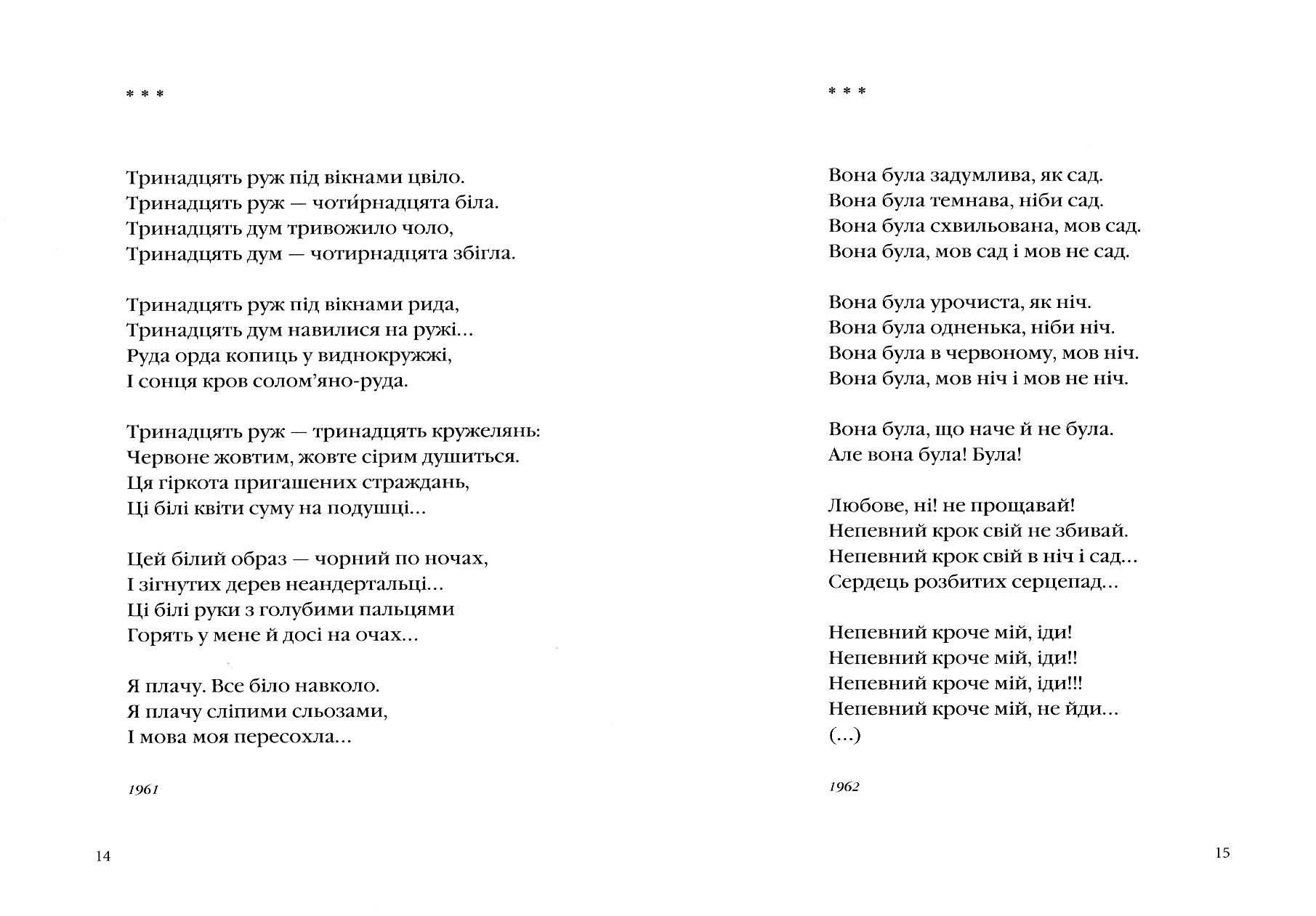 * * *

Тринадцять руж під вікнами цвіло.
Тринадцять руж — чоти́рнадцята біла.
Тринадцять дум тривожило чоло,
Тринадцять дум — чотирнадцята збігла.

Тринадцять руж під вікнами рида,
Тринадцять дум навилися на ружі...
Руда орда копиць у виднокружжі,
І сонця кров солом'яно-руда.

Тринадцять руж — тринадцять кружелянь:
Червоне жовтим, жовте сірим душиться.
Ця гіркота пригашених страждань,
Ці білі квіти суму на подушці...

Цей білий образ — чорний по ночах,
І зігнутих дерев неандертальці...
Ці білі руки з голубими пальцями
Горять у мене й досі на очах...

Я плачу. Все біло навколо.
Я плачу сліпими сльозами,
І мова моя пересохла...

1961

14

* * *

Вона була задумлива, як сад.
Вона була темнава, ніби сад.
Вона була схвильована, мов сад.
Вона була, мов сад і мов не сад.

Вона була урочиста, як ніч.
Вона була одненька, ніби ніч.
Вона була в червоному, мов ніч.
Вона була, мов ніч і мов не ніч.

Вона була, що наче й не була.
Але вона була! Була!

Любове, ні! не прощавай!
Непевний крок свій не збивай.
Непевний крок свій в ніч і сад...
Сердець розбитих серцепад...

Непевний кроче мій, іди!
Непевний кроче мій, іди!!
Непевний кроче мій, іди!!!
Непевний кроче мій, не йди...
(...)

1962

15